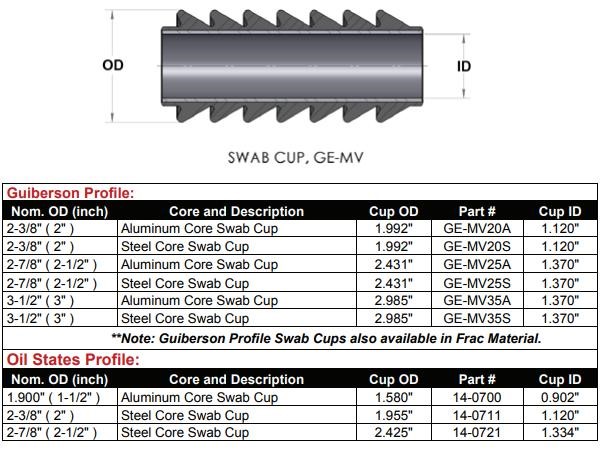 OD

ID

SWAB CUP, GE-MV

Guiberson Profile:

| Nom. OD (inch) | Core and Description | Cup OD | Part # | Cup ID |
|---|---|---|---|---|
| 2-3/8" ( 2" ) | Aluminum Core Swab Cup | 1.992" | GE-MV20A | 1.120" |
| 2-3/8" ( 2" ) | Steel Core Swab Cup | 1.992" | GE-MV20S | 1.120" |
| 2-7/8" ( 2-1/2" ) | Aluminum Core Swab Cup | 2.431" | GE-MV25A | 1.370" |
| 2-7/8" ( 2-1/2" ) | Steel Core Swab Cup | 2.431" | GE-MV25S | 1.370" |
| 3-1/2" ( 3" ) | Aluminum Core Swab Cup | 2.985" | GE-MV35A | 1.370" |
| 3-1/2" ( 3" ) | Steel Core Swab Cup | 2.985" | GE-MV35S | 1.370" |

**Note: Guiberson Profile Swab Cups also available in Frac Material.

Oil States Profile:

| Nom. OD (inch) | Core and Description | Cup OD | Part # | Cup ID |
|---|---|---|---|---|
| 1.900" ( 1-1/2" ) | Aluminum Core Swab Cup | 1.580" | 14-0700 | 0.902" |
| 2-3/8" ( 2" ) | Steel Core Swab Cup | 1.955" | 14-0711 | 1.120" |
| 2-7/8" ( 2-1/2" ) | Steel Core Swab Cup | 2.425" | 14-0721 | 1.334" |